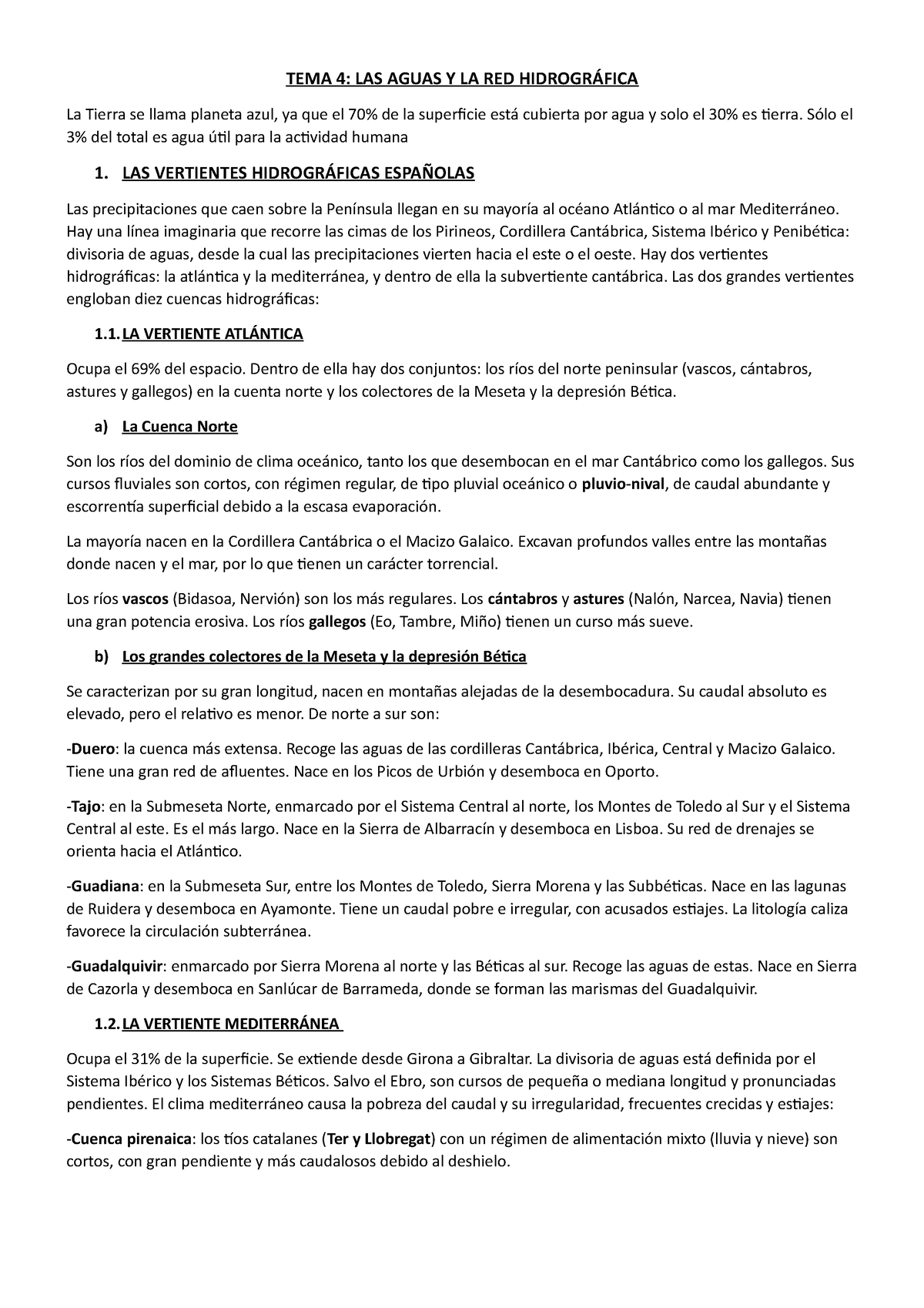 TEMA 4: LAS AGUAS Y LA RED HIDROGRÁFICA

La Tierra se llama planeta azul, ya que el 70% de la superficie está cubierta por agua y solo el 30% es tierra. Sólo el 3% del total es agua útil para la actividad humana

1. LAS VERTIENTES HIDROGRÁFICAS ESPAÑOLAS

Las precipitaciones que caen sobre la Península llegan en su mayoría al océano Atlántico o al mar Mediterráneo. Hay una línea imaginaria que recorre las cimas de los Pirineos, Cordillera Cantábrica, Sistema Ibérico y Penibética: divisoria de aguas, desde la cual las precipitaciones vierten hacia el este o el oeste. Hay dos vertientes hidrográficas: la atlántica y la mediterránea, y dentro de ella la subvertiente cantábrica. Las dos grandes vertientes engloban diez cuencas hidrográficas:

1.1. LA VERTIENTE ATLÁNTICA

Ocupa el 69% del espacio. Dentro de ella hay dos conjuntos: los ríos del norte peninsular (vascos, cántabros, astures y gallegos) en la cuenta norte y los colectores de la Meseta y la depresión Bética.

a) La Cuenca Norte

Son los ríos del dominio de clima oceánico, tanto los que desembocan en el mar Cantábrico como los gallegos. Sus cursos fluviales son cortos, con régimen regular, de tipo pluvial oceánico o pluvio-nival, de caudal abundante y escorrentía superficial debido a la escasa evaporación.

La mayoría nacen en la Cordillera Cantábrica o el Macizo Galaico. Excavan profundos valles entre las montañas donde nacen y el mar, por lo que tienen un carácter torrencial.

Los ríos vascos (Bidasoa, Nervión) son los más regulares. Los cántabros y astures (Nalón, Narcea, Navia) tienen una gran potencia erosiva. Los ríos gallegos (Eo, Tambre, Miño) tienen un curso más sueve.

b) Los grandes colectores de la Meseta y la depresión Bética

Se caracterizan por su gran longitud, nacen en montañas alejadas de la desembocadura. Su caudal absoluto es elevado, pero el relativo es menor. De norte a sur son:

-Duero: la cuenca más extensa. Recoge las aguas de las cordilleras Cantábrica, Ibérica, Central y Macizo Galaico. Tiene una gran red de afluentes. Nace en los Picos de Urbión y desemboca en Oporto.

-Tajo: en la Submeseta Norte, enmarcado por el Sistema Central al norte, los Montes de Toledo al Sur y el Sistema Central al este. Es el más largo. Nace en la Sierra de Albarracín y desemboca en Lisboa. Su red de drenajes se orienta hacia el Atlántico.

-Guadiana: en la Submeseta Sur, entre los Montes de Toledo, Sierra Morena y las Subbéticas. Nace en las lagunas de Ruidera y desemboca en Ayamonte. Tiene un caudal pobre e irregular, con acusados estiajes. La litología caliza favorece la circulación subterránea.

-Guadalquivir: enmarcado por Sierra Morena al norte y las Béticas al sur. Recoge las aguas de estas. Nace en Sierra de Cazorla y desemboca en Sanlúcar de Barrameda, donde se forman las marismas del Guadalquivir.

1.2. LA VERTIENTE MEDITERRÁNEA

Ocupa el 31% de la superficie. Se extiende desde Girona a Gibraltar. La divisoria de aguas está definida por el Sistema Ibérico y los Sistemas Béticos. Salvo el Ebro, son cursos de pequeña o mediana longitud y pronunciadas pendientes. El clima mediterráneo causa la pobreza del caudal y su irregularidad, frecuentes crecidas y estiajes:

-Cuenca pirenaica: los tíos catalanes (Ter y Llobregat) con un régimen de alimentación mixto (lluvia y nieve) son cortos, con gran pendiente y más caudalosos debido al deshielo.